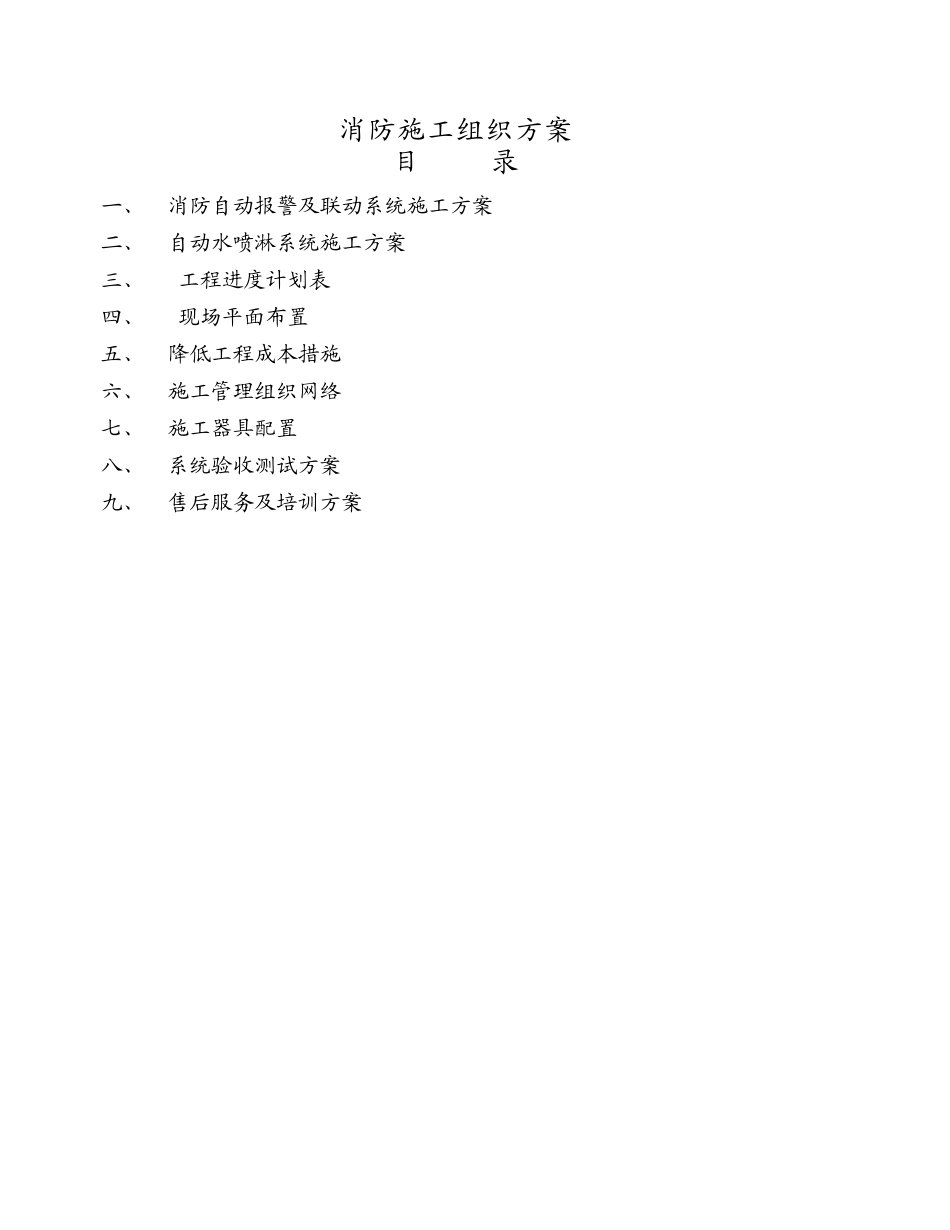 消防施工组织方案
目　　录

一、　消防自动报警及联动系统施工方案
二、　自动水喷淋系统施工方案
三、　工程进度计划表
四、　现场平面布置
五、　降低工程成本措施
六、　施工管理组织网络
七、　施工器具配置
八、　系统验收测试方案
九、　售后服务及培训方案